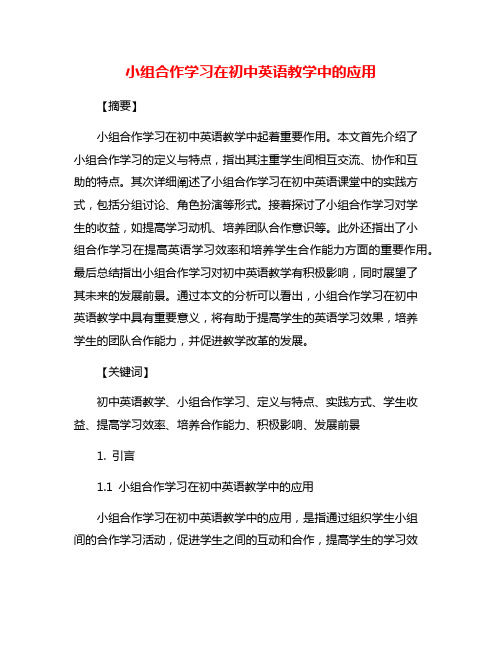 小组合作学习在初中英语教学中的应用

【摘要】

小组合作学习在初中英语教学中起着重要作用。本文首先介绍了小组合作学习的定义与特点，指出其注重学生间相互交流、协作和互助的特点。其次详细阐述了小组合作学习在初中英语课堂中的实践方式，包括分组讨论、角色扮演等形式。接着探讨了小组合作学习对学生的收益，如提高学习动机、培养团队合作意识等。此外还指出了小组合作学习在提高英语学习效率和培养学生合作能力方面的重要作用。最后总结指出小组合作学习对初中英语教学有积极影响，同时展望了其未来的发展前景。通过本文的分析可以看出，小组合作学习在初中英语教学中具有重要意义，将有助于提高学生的英语学习效果，培养学生的团队合作能力，并促进教学改革的发展。

【关键词】

初中英语教学、小组合作学习、定义与特点、实践方式、学生收益、提高学习效率、培养合作能力、积极影响、发展前景

1. 引言

1.1 小组合作学习在初中英语教学中的应用

小组合作学习在初中英语教学中的应用，是指通过组织学生小组间的合作学习活动，促进学生之间的互动和合作，提高学生的学习效